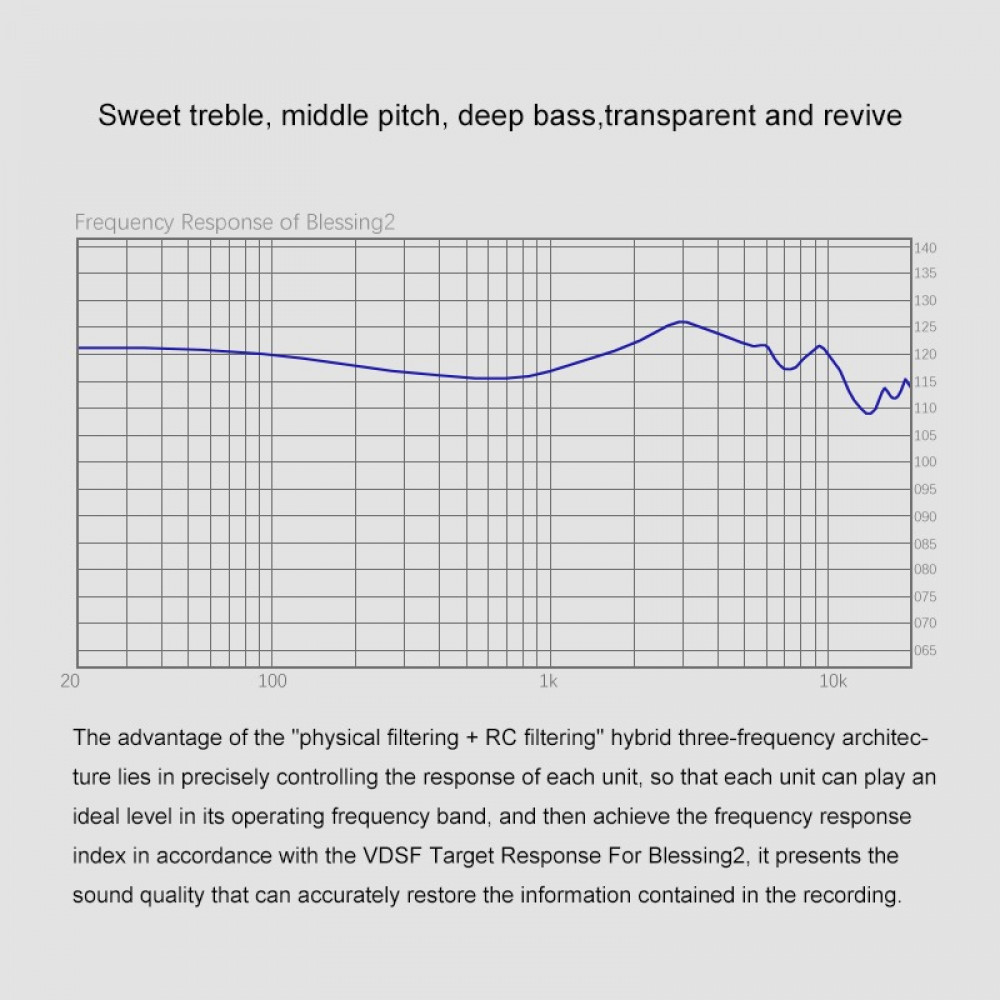 Sweet treble, middle pitch, deep bass,transparent and revive

Frequency Response of Blessing2

140
135
130
125
120
115
110
105
100
095
090
085
080
075
070
065

20
100
1k
10k

The advantage of the "physical filtering + RC filtering" hybrid three-frequency architecture lies in precisely controlling the response of each unit, so that each unit can play an ideal level in its operating frequency band, and then achieve the frequency response index in accordance with the VDSF Target Response For Blessing2, it presents the sound quality that can accurately restore the information contained in the recording.